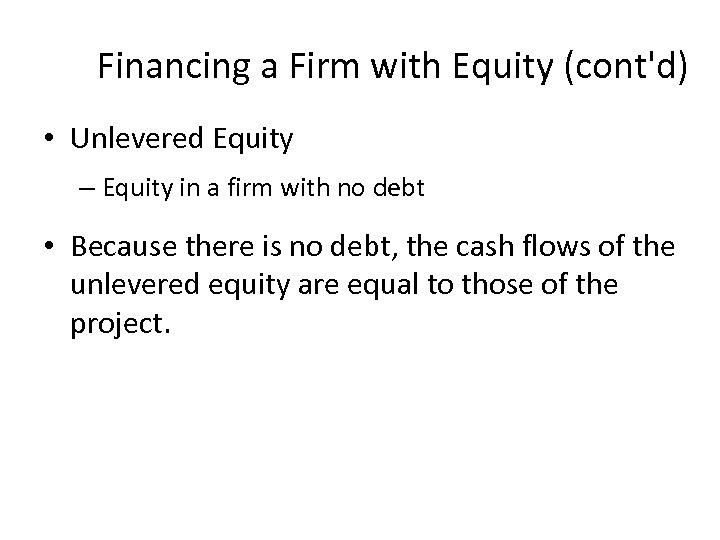 Financing a Firm with Equity (cont'd)

• Unlevered Equity

– Equity in a firm with no debt

• Because there is no debt, the cash flows of the unlevered equity are equal to those of the project.